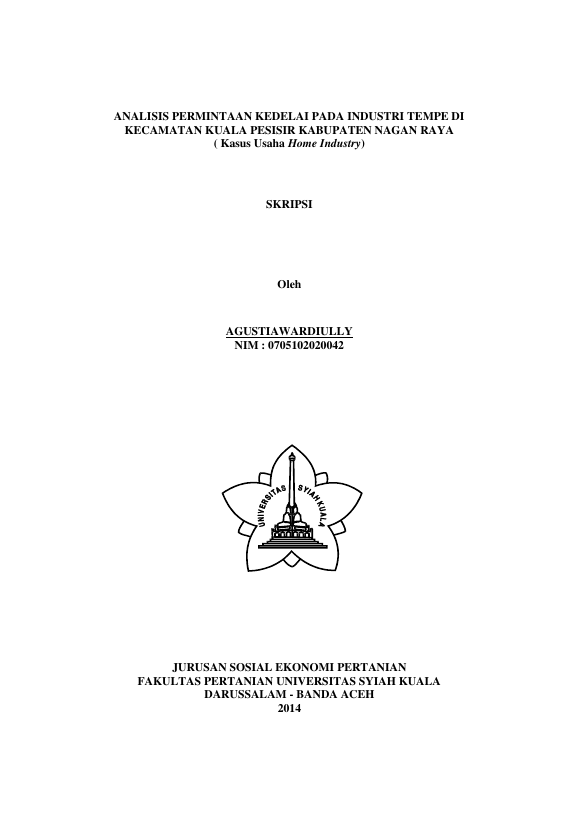 ANALISIS PERMINTAAN KEDELAI PADA INDUSTRI TEMPE DI KECAMATAN KUALA PESISIR KABUPATEN NAGAN RAYA
( Kasus Usaha Home Industry)

SKRIPSI

Oleh

AGUSTIAWARDIULLY
NIM : 0705102020042

UNIVERSITAS SYIAH KUALA

JURUSAN SOSIAL EKONOMI PERTANIAN
FAKULTAS PERTANIAN UNIVERSITAS SYIAH KUALA
DARUSSALAM - BANDA ACEH
2014